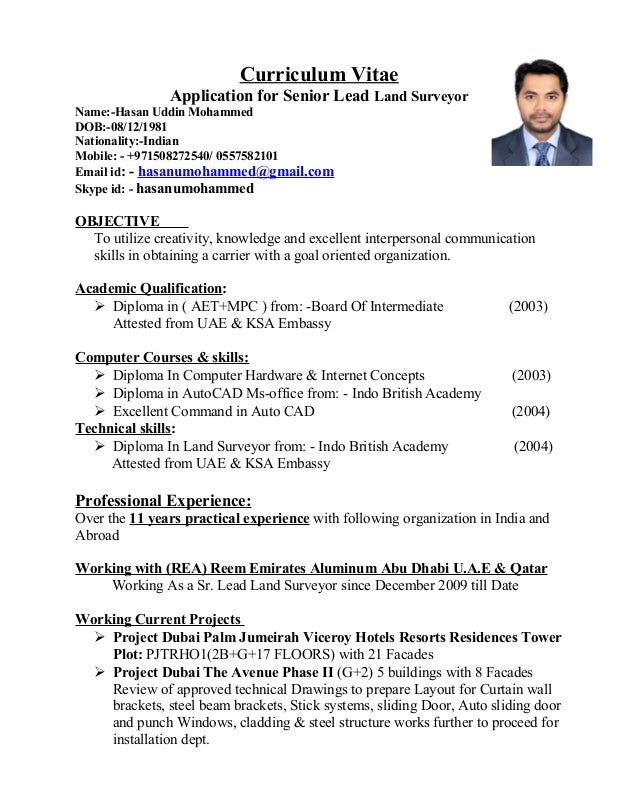 Curriculum Vitae
Application for Senior Lead Land Surveyor
Name:-Hasan Uddin Mohammed
DOB:-08/12/1981
Nationality:-Indian
Mobile: - +971508272540/ 0557582101
Email id: - hasanumohammed@gmail.com
Skype id: - hasanumohammed

OBJECTIVE
To utilize creativity, knowledge and excellent interpersonal communication skills in obtaining a carrier with a goal oriented organization.

Academic Qualification:
➢ Diploma in ( AET+MPC ) from: -Board Of Intermediate (2003)
Attested from UAE & KSA Embassy

Computer Courses & skills:
➢ Diploma In Computer Hardware & Internet Concepts (2003)
➢ Diploma in AutoCAD Ms-office from: - Indo British Academy
➢ Excellent Command in Auto CAD (2004)
Technical skills:
➢ Diploma In Land Surveyor from: - Indo British Academy (2004)
Attested from UAE & KSA Embassy

Professional Experience:
Over the 11 years practical experience with following organization in India and Abroad

Working with (REA) Reem Emirates Aluminum Abu Dhabi U.A.E & Qatar
Working As a Sr. Lead Land Surveyor since December 2009 till Date

Working Current Projects
➢ Project Dubai Palm Jumeirah Viceroy Hotels Resorts Residences Tower Plot: PJTRHO1(2B+G+17 FLOORS) with 21 Facades
➢ Project Dubai The Avenue Phase II (G+2) 5 buildings with 8 Facades
Review of approved technical Drawings to prepare Layout for Curtain wall brackets, steel beam brackets, Stick systems, sliding Door, Auto sliding door and punch Windows, cladding & steel structure works further to proceed for installation dept.